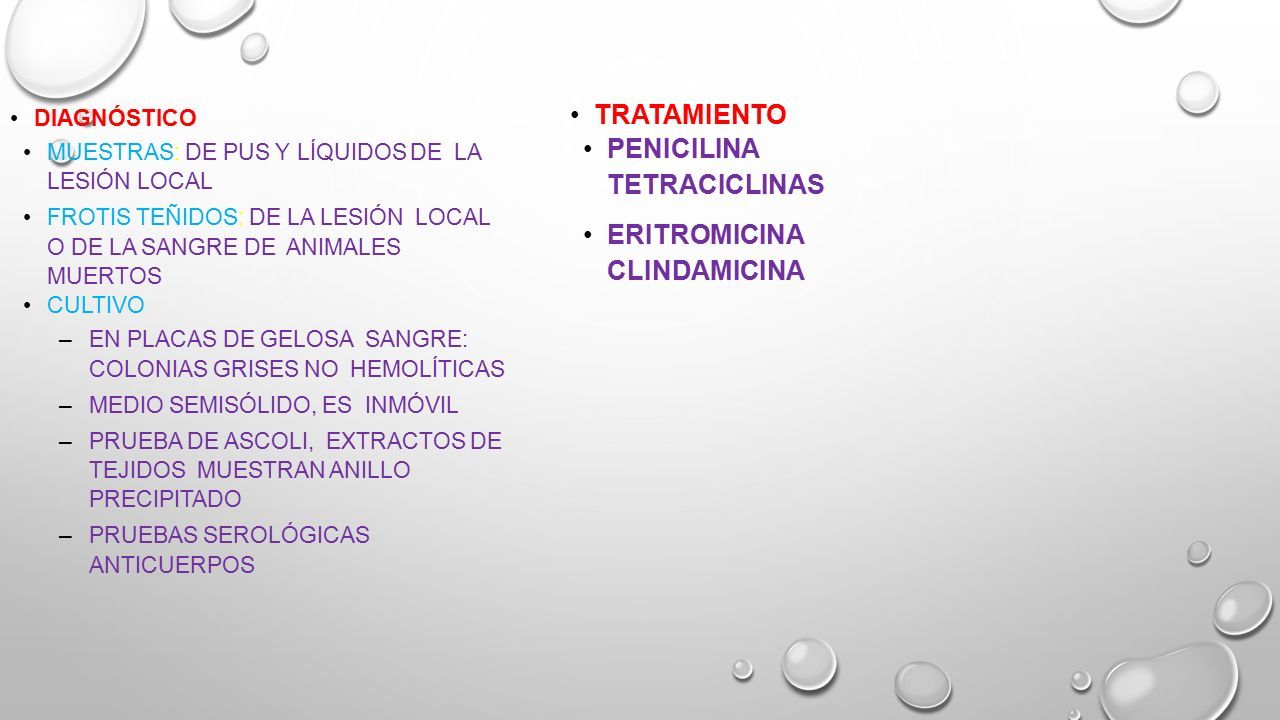 • DIAGNÓSTICO

• MUESTRAS: DE PUS Y LÍQUIDOS DE LA LESIÓN LOCAL

• FROTIS TEÑIDOS: DE LA LESIÓN LOCAL O DE LA SANGRE DE ANIMALES MUERTOS

• CULTIVO

– EN PLACAS DE GELOSA SANGRE: COLONIAS GRISES NO HEMOLÍTICAS

– MEDIO SEMISÓLIDO, ES INMÓVIL

– PRUEBA DE ASCOLI, EXTRACTOS DE TEJIDOS MUESTRAN ANILLO PRECIPITADO

– PRUEBAS SEROLÓGICAS ANTICUERPOS

• TRATAMIENTO

• PENICILINA TETRACICLINAS

• ERITROMICINA CLINDAMICINA